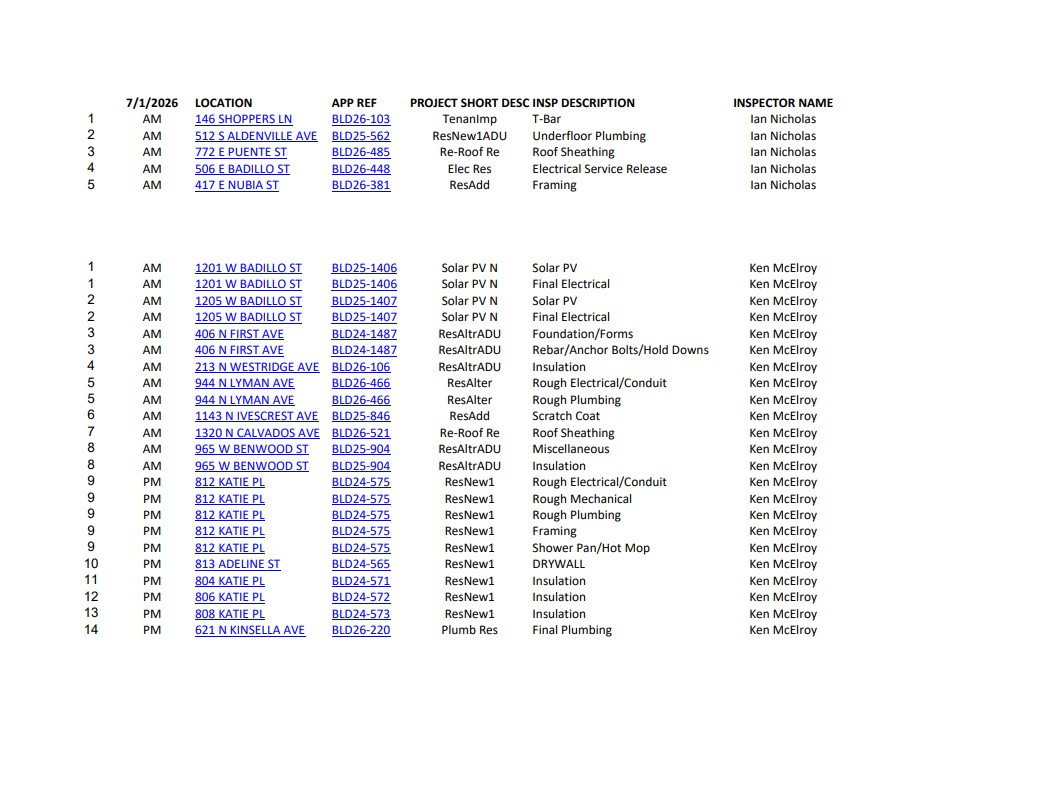 |  | 7/1/2026 | LOCATION | APP REF | PROJECT SHORT DESC | INSP DESCRIPTION | INSPECTOR NAME |
|---|---|---|---|---|---|---|
| 1 | AM | 146 SHOPPERS LN | BLD26-103 | TenanImp | T-Bar | Ian Nicholas |
| 2 | AM | 512 S ALDENVILLE AVE | BLD25-562 | ResNew1ADU | Underfloor Plumbing | Ian Nicholas |
| 3 | AM | 772 E PUENTE ST | BLD26-485 | Re-Roof Re | Roof Sheathing | Ian Nicholas |
| 4 | AM | 506 E BADILLO ST | BLD26-448 | Elec Res | Electrical Service Release | Ian Nicholas |
| 5 | AM | 417 E NUBIA ST | BLD26-381 | ResAdd | Framing | Ian Nicholas |

| 1 | AM | 1201 W BADILLO ST | BLD25-1406 | Solar PV N | Solar PV | Ken McElroy |
|---|---|---|---|---|---|---|
| 1 | AM | 1201 W BADILLO ST | BLD25-1406 | Solar PV N | Final Electrical | Ken McElroy |
| 2 | AM | 1205 W BADILLO ST | BLD25-1407 | Solar PV N | Solar PV | Ken McElroy |
| 2 | AM | 1205 W BADILLO ST | BLD25-1407 | Solar PV N | Final Electrical | Ken McElroy |
| 3 | AM | 406 N FIRST AVE | BLD24-1487 | ResAltrADU | Foundation/Forms | Ken McElroy |
| 3 | AM | 406 N FIRST AVE | BLD24-1487 | ResAltrADU | Rebar/Anchor Bolts/Hold Downs | Ken McElroy |
| 4 | AM | 213 N WESTRIDGE AVE | BLD26-106 | ResAltrADU | Insulation | Ken McElroy |
| 5 | AM | 944 N LYMAN AVE | BLD26-466 | ResAlter | Rough Electrical/Conduit | Ken McElroy |
| 5 | AM | 944 N LYMAN AVE | BLD26-466 | ResAlter | Rough Plumbing | Ken McElroy |
| 6 | AM | 1143 N IVESCREST AVE | BLD25-846 | ResAdd | Scratch Coat | Ken McElroy |
| 7 | AM | 1320 N CALVADOS AVE | BLD26-521 | Re-Roof Re | Roof Sheathing | Ken McElroy |
| 8 | AM | 965 W BENWOOD ST | BLD25-904 | ResAltrADU | Miscellaneous | Ken McElroy |
| 8 | AM | 965 W BENWOOD ST | BLD25-904 | ResAltrADU | Insulation | Ken McElroy |
| 9 | PM | 812 KATIE PL | BLD24-575 | ResNew1 | Rough Electrical/Conduit | Ken McElroy |
| 9 | PM | 812 KATIE PL | BLD24-575 | ResNew1 | Rough Mechanical | Ken McElroy |
| 9 | PM | 812 KATIE PL | BLD24-575 | ResNew1 | Rough Plumbing | Ken McElroy |
| 9 | PM | 812 KATIE PL | BLD24-575 | ResNew1 | Framing | Ken McElroy |
| 9 | PM | 812 KATIE PL | BLD24-575 | ResNew1 | Shower Pan/Hot Mop | Ken McElroy |
| 10 | PM | 813 ADELINE ST | BLD24-565 | ResNew1 | DRYWALL | Ken McElroy |
| 11 | PM | 804 KATIE PL | BLD24-571 | ResNew1 | Insulation | Ken McElroy |
| 12 | PM | 806 KATIE PL | BLD24-572 | ResNew1 | Insulation | Ken McElroy |
| 13 | PM | 808 KATIE PL | BLD24-573 | ResNew1 | Insulation | Ken McElroy |
| 14 | PM | 621 N KINSELLA AVE | BLD26-220 | Plumb Res | Final Plumbing | Ken McElroy |